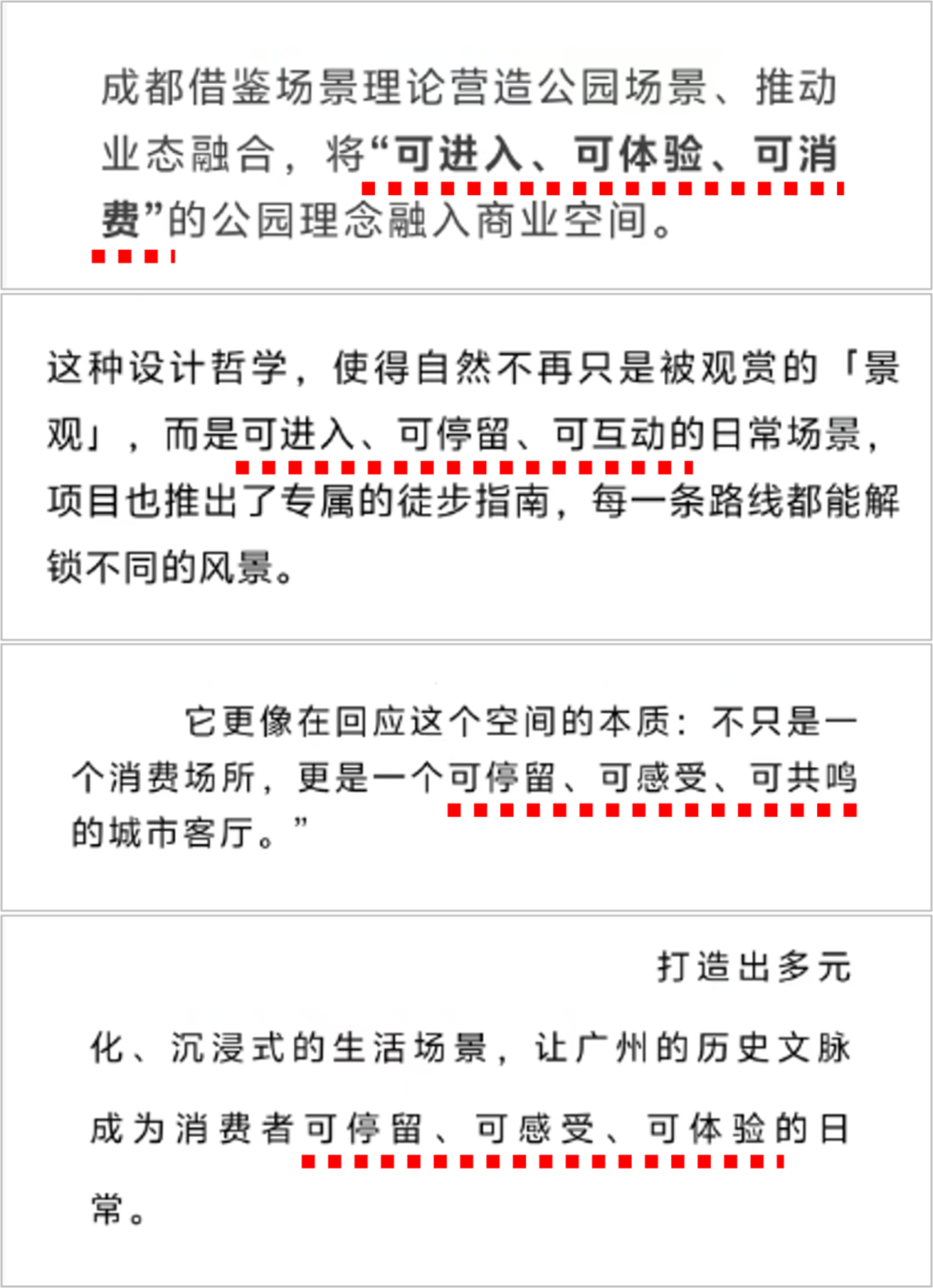 成都借鉴场景理论营造公园场景、推动业态融合，将“可进入、可体验、可消费”的公园理念融入商业空间。

这种设计哲学，使得自然不再只是被观赏的「景观」，而是可进入、可停留、可互动的日常场景，项目也推出了专属的徒步指南，每一条路线都能解锁不同的风景。

它更像在回应这个空间的本质：不只是一个消费场所，更是一个可停留、可感受、可共鸣的城市客厅。”

打造出多元化、沉浸式的生活场景，让广州的历史文脉成为消费者可停留、可感受、可体验的日常。